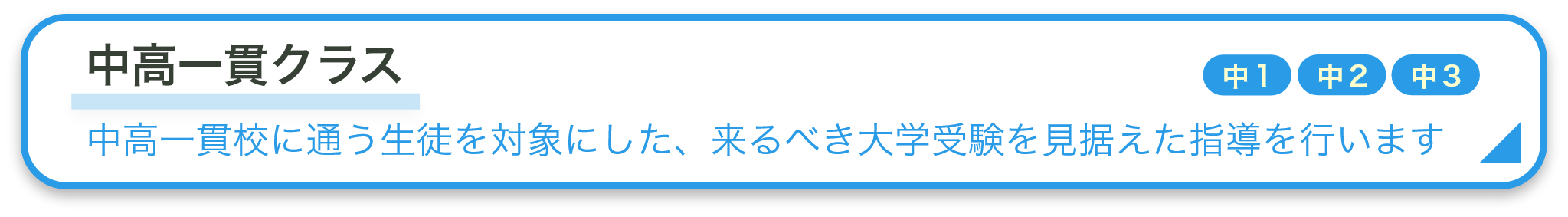 中高一貫クラス

中1 中2 中3

中高一貫校に通う生徒を対象にした、来るべき大学受験を見据えた指導を行います